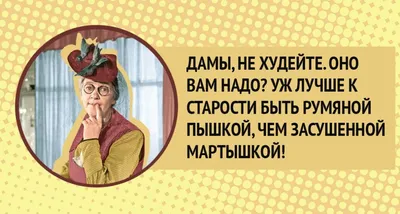 ДАМЫ, НЕ ХУДЕЙТЕ. ОНО ВАМ НАДО? УЖ ЛУЧШЕ К СТАРОСТИ БЫТЬ РУМЯНОЙ ПЫШКОЙ, ЧЕМ ЗАСУШЕННОЙ МАРТЫШКОЙ!